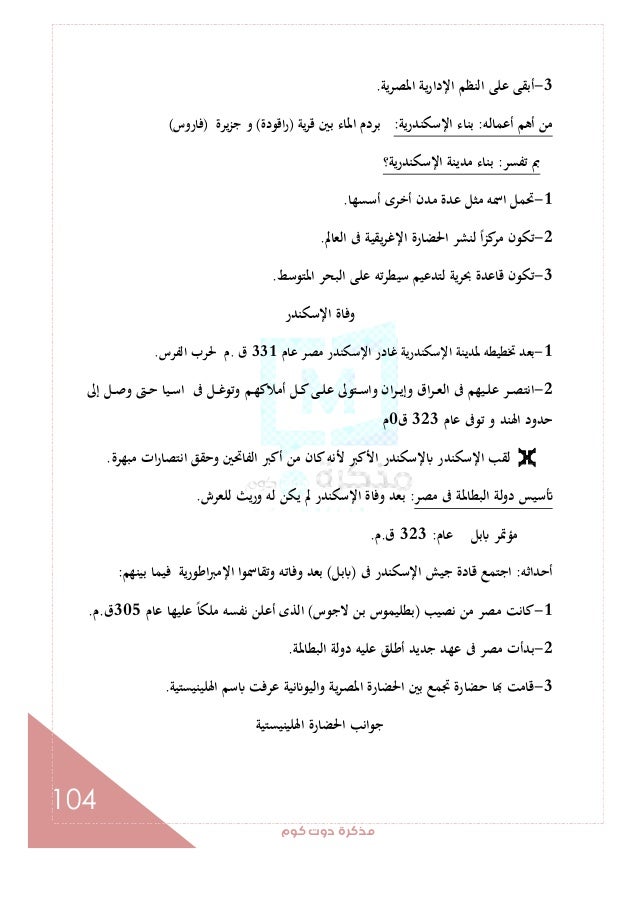 3-أبقى على النظم الإدارية المصرية.

من أهم أعماله: بناء الإسكندرية: بردم الماء بين قرية (راقودة) و جزيرة (فاروس)

بم تفسر: بناء مدينة الإسكندرية؟

1-تحمل اسمه مثل عدة مدن أخرى أسسها.

2-تكون مركزاً لنشر الحضارة الإغريقية فى العالم.

3-تكون قاعدة بحرية لتدعيم سيطرته على البحر المتوسط.

وفاة الإسكندر

1-بعد تخطيطه لمدينة الإسكندرية غادر الإسكندر مصر عام 331 ق .م لحرب الفرس.

2-انتصر عليهم فى العراق وإيران واستولى على كل أملاكهم وتوغل فى اسيا حتى وصل إلى حدود الهند و توفى عام 323 ق0م

لقب الإسكندر بالإسكندر الأكبر لأنه كان من أكبر الفاتحين وحقق انتصارات مبهرة.

تأسيس دولة البطالمة فى مصر: بعد وفاة الإسكندر لم يكن له وريث للعرش.

مؤتمر بابل عام: 323 ق.م.

أحداثه: اجتمع قادة جيش الإسكندر فى (بابل) بعد وفاته وتقاسموا الإمبراطورية فيما بينهم:

1-كانت مصر من نصيب (بطليموس بن لاجوس) الذى أعلن نفسه ملكاً عليها عام 305ق.م.

2-بدأت مصر فى عهد جديد أطلق عليه دولة البطالمة.

3-قامت بها حضارة تجمع بين الحضارة المصرية واليونانية عرفت باسم الهلينيستية.

جوانب الحضارة الهلينيستية

104

مذكرة دوت كوم